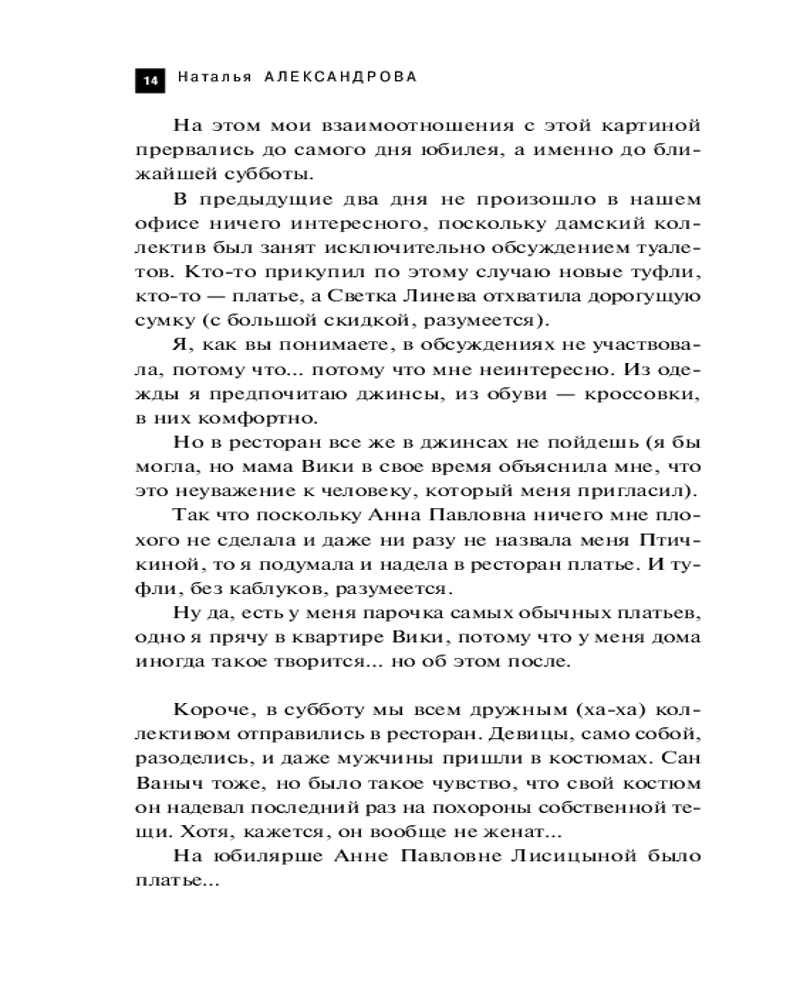 14 Наталья АЛЕКСАНДРОВА

На этом мои взаимоотношения с этой картиной прервались до самого дня юбилея, а именно до ближайшей субботы.

В предыдущие два дня не произошло в нашем офисе ничего интересного, поскольку дамский коллектив был занят исключительно обсуждением туалетов. Кто-то прикупил по этому случаю новые туфли, кто-то — платье, а Светка Линева отхватила дорогущую сумку (с большой скидкой, разумеется).

Я, как вы понимаете, в обсуждениях не участвовала, потому что... потому что мне неинтересно. Из одежды я предпочитаю джинсы, из обуви — кроссовки, в них комфортно.

Но в ресторан все же в джинсах не пойдешь (я бы могла, но мама Вики в свое время объяснила мне, что это неуважение к человеку, который меня пригласил).

Так что поскольку Анна Павловна ничего мне плохого не сделала и даже ни разу не назвала меня Птичкиной, то я подумала и надела в ресторан платье. И туфли, без каблуков, разумеется.

Ну да, есть у меня парочка самых обычных платьев, одно я прячу в квартире Вики, потому что у меня дома иногда такое творится... но об этом после.

Короче, в субботу мы всем дружным (ха-ха) коллективом отправились в ресторан. Девицы, само собой, разоделись, и даже мужчины пришли в костюмах. Сан Ваныч тоже, но было такое чувство, что свой костюм он надевал последний раз на похороны собственной тещи. Хотя, кажется, он вообще не женат...

На юбилярше Анне Павловне Лисицыной было платье...